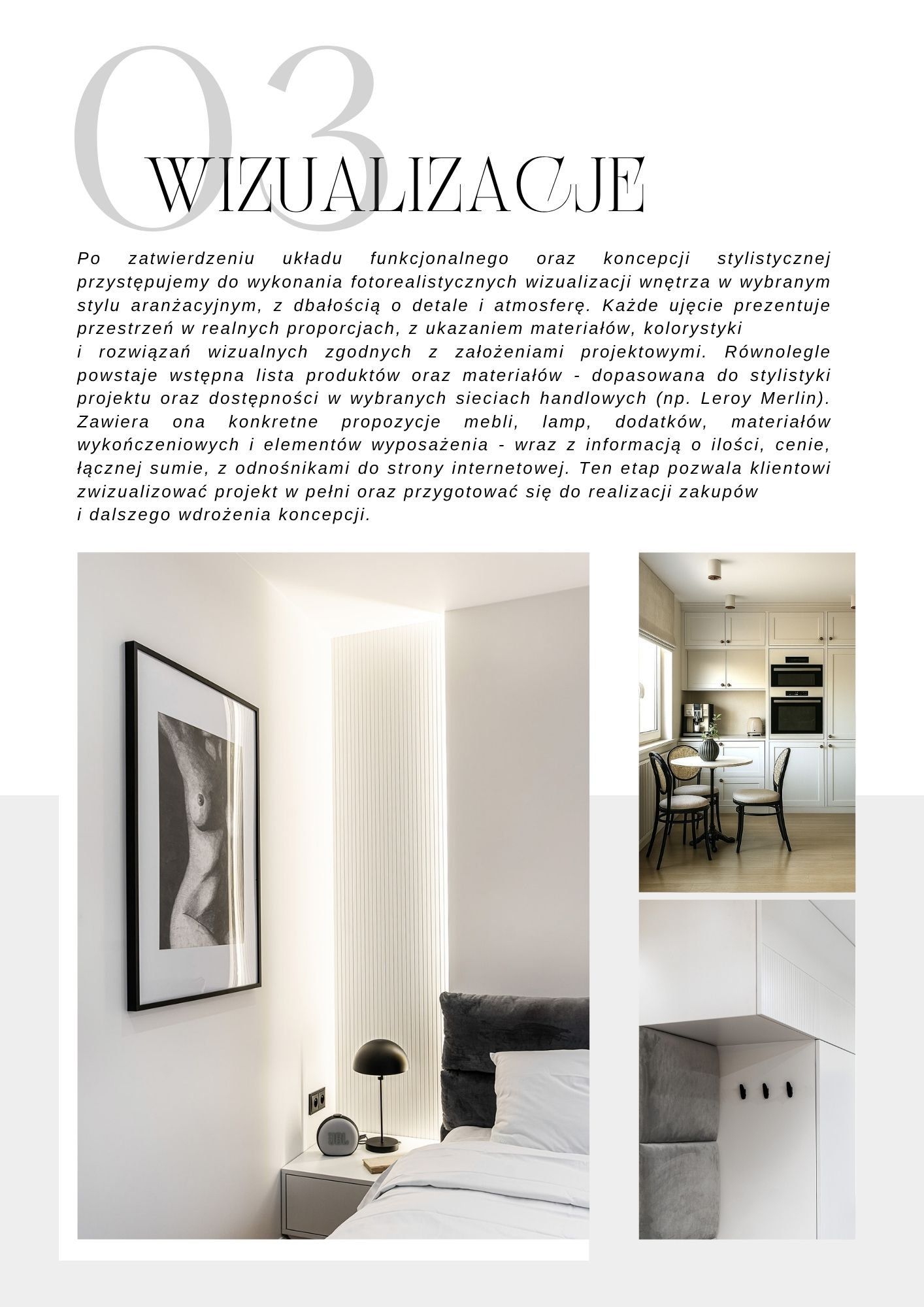 03
WIZUALIZACJE

Po zatwierdzeniu układu funkcjonalnego oraz koncepcji stylistycznej przystępujemy do wykonania fotorealistycznych wizualizacji wnętrza w wybranym stylu aranżacyjnym, z dbałością o detale i atmosferę. Każde ujęcie prezentuje przestrzeń w realnych proporcjach, z ukazaniem materiałów, kolorystyki i rozwiązań wizualnych zgodnych z założeniami projektowymi. Równolegle powstaje wstępna lista produktów oraz materiałów - dopasowana do stylistyki projektu oraz dostępności w wybranych sieciach handlowych (np. Leroy Merlin). Zawiera ona konkretne propozycje mebli, lamp, dodatków, materiałów wykończeniowych i elementów wyposażenia - wraz z informacją o ilości, cenie, łącznej sumie, z odnośnikami do strony internetowej. Ten etap pozwala klientowi zwizualizować projekt w pełni oraz przygotować się do realizacji zakupów i dalszego wdrożenia koncepcji.

JBL